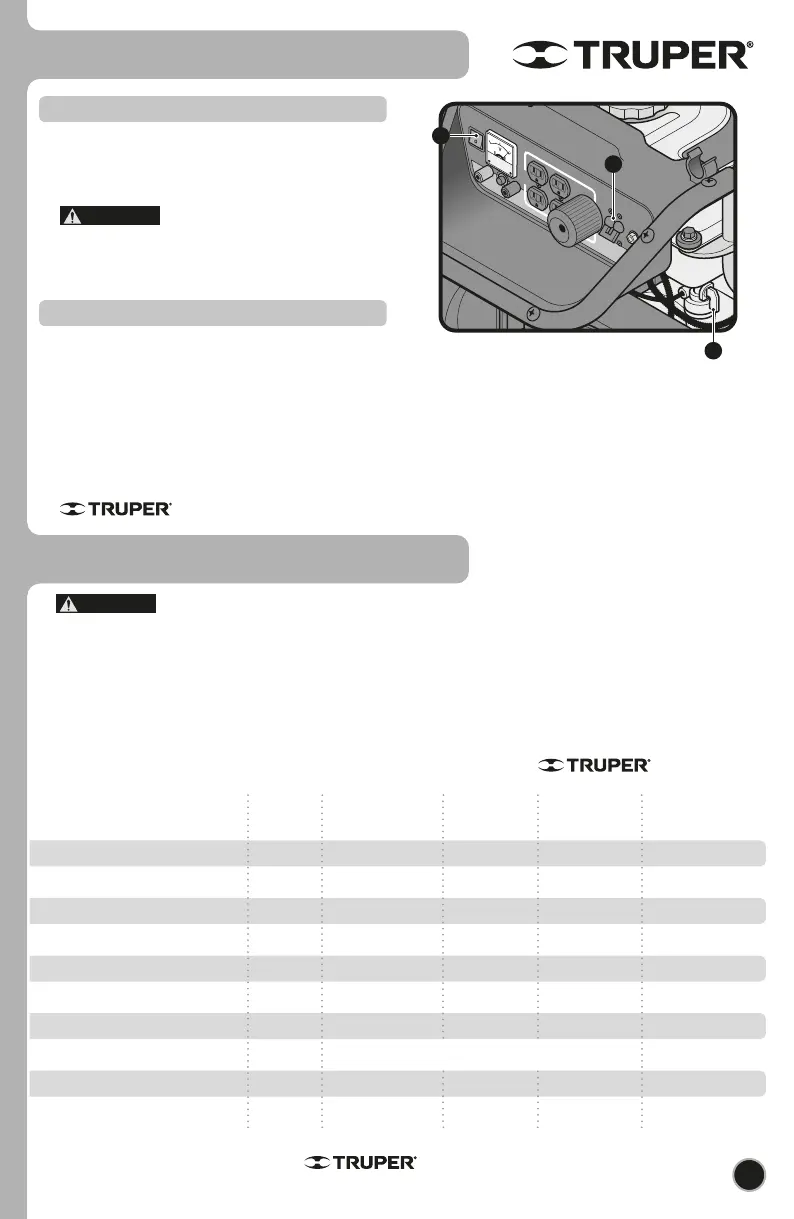 TRUPER®

TRUPER®

TRUPER®

TRUPER®